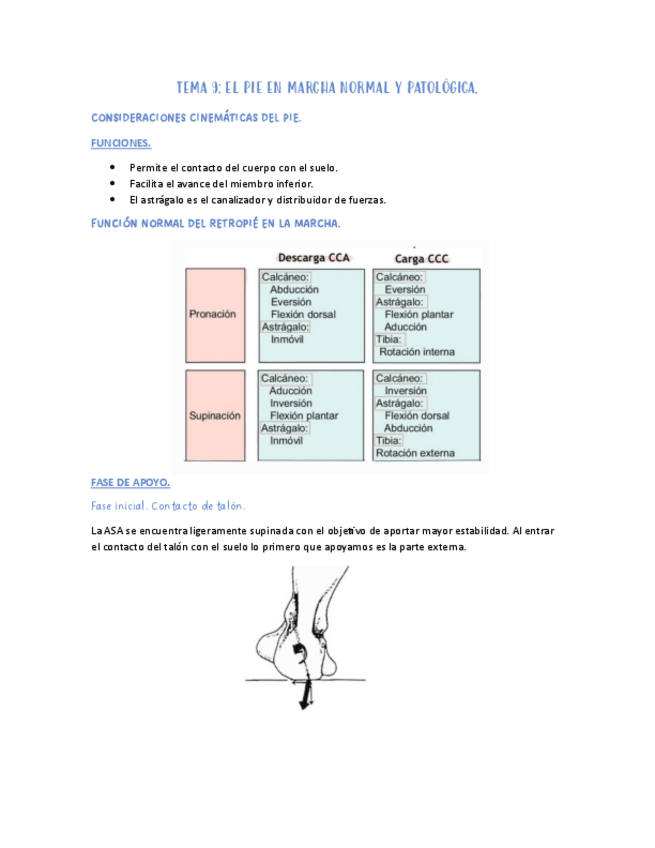 TEMA 9: EL PIE EN MARCHA NORMAL Y PATOLÓGICA.

CONSIDERACIONES CINEMÁTICAS DEL PIE.

FUNCIONES.

- Permite el contacto del cuerpo con el suelo.
- Facilita el avance del miembro inferior.
- El astrágalo es el canalizador y distribuidor de fuerzas.

FUNCIÓN NORMAL DEL RETROPIÉ EN LA MARCHA.

| | Descarga CCA | Carga CCC |
|---|---|---|
| Pronación | Calcáneo: Abducción Eversión Flexión dorsal Astrágalo: Inmóvil | Calcáneo: Eversión Astrágalo: Flexión plantar Aducción Tibia: Rotación interna |
| Supinación | Calcáneo: Aducción Inversión Flexión plantar Astrágalo: Inmóvil | Calcáneo: Inversión Astrágalo: Flexión dorsal Abducción Tibia: Rotación externa |

FASE DE APOYO.

Fase inicial. Contacto de talón.

La ASA se encuentra ligeramente supinada con el objetivo de aportar mayor estabilidad. Al entrar el contacto del talón con el suelo lo primero que apoyamos es la parte externa.